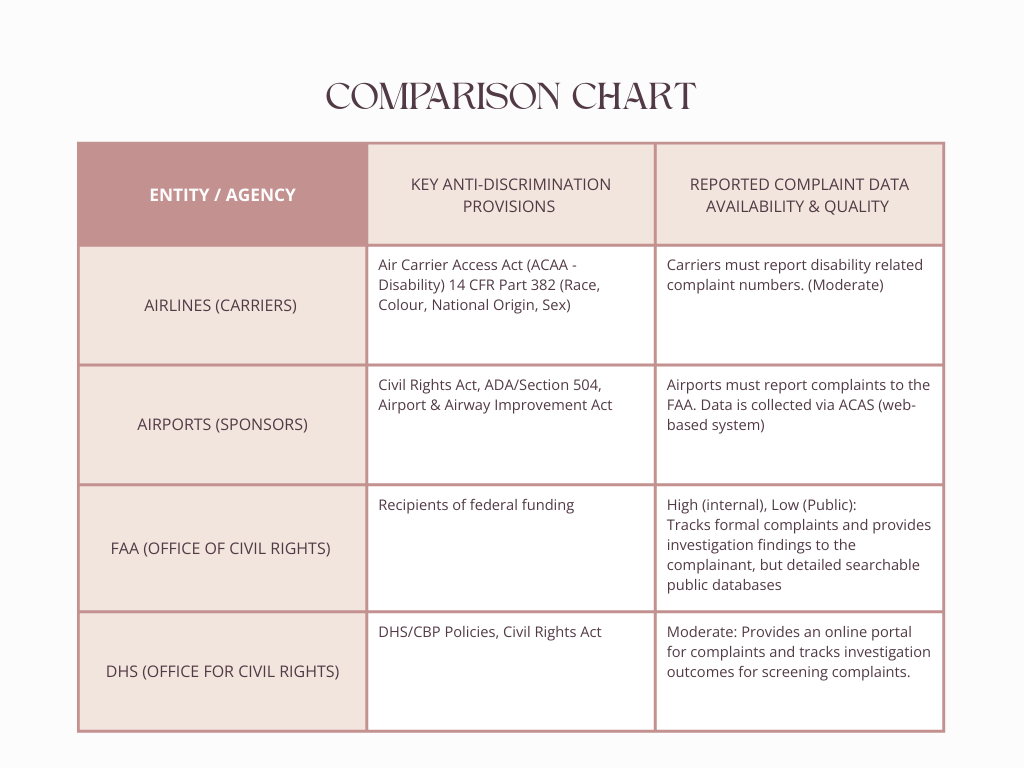 COMPARISON CHART

| ENTITY / AGENCY | KEY ANTI-DISCRIMINATION PROVISIONS | REPORTED COMPLAINT DATA AVAILABILITY & QUALITY |
|---|---|---|
| AIRLINES (CARRIERS) | Air Carrier Access Act (ACAA - Disability) 14 CFR Part 382 (Race, Colour, National Origin, Sex) | Carriers must report disability related complaint numbers. (Moderate) |
| AIRPORTS (SPONSORS) | Civil Rights Act, ADA/Section 504, Airport & Airway Improvement Act | Airports must report complaints to the FAA. Data is collected via ACAS (web-based system) |
| FAA (OFFICE OF CIVIL RIGHTS) | Recipients of federal funding | High (internal), Low (Public): Tracks formal complaints and provides investigation findings to the complainant, but detailed searchable public databases |
| DHS (OFFICE FOR CIVIL RIGHTS) | DHS/CBP Policies, Civil Rights Act | Moderate: Provides an online portal for complaints and tracks investigation outcomes for screening complaints. |